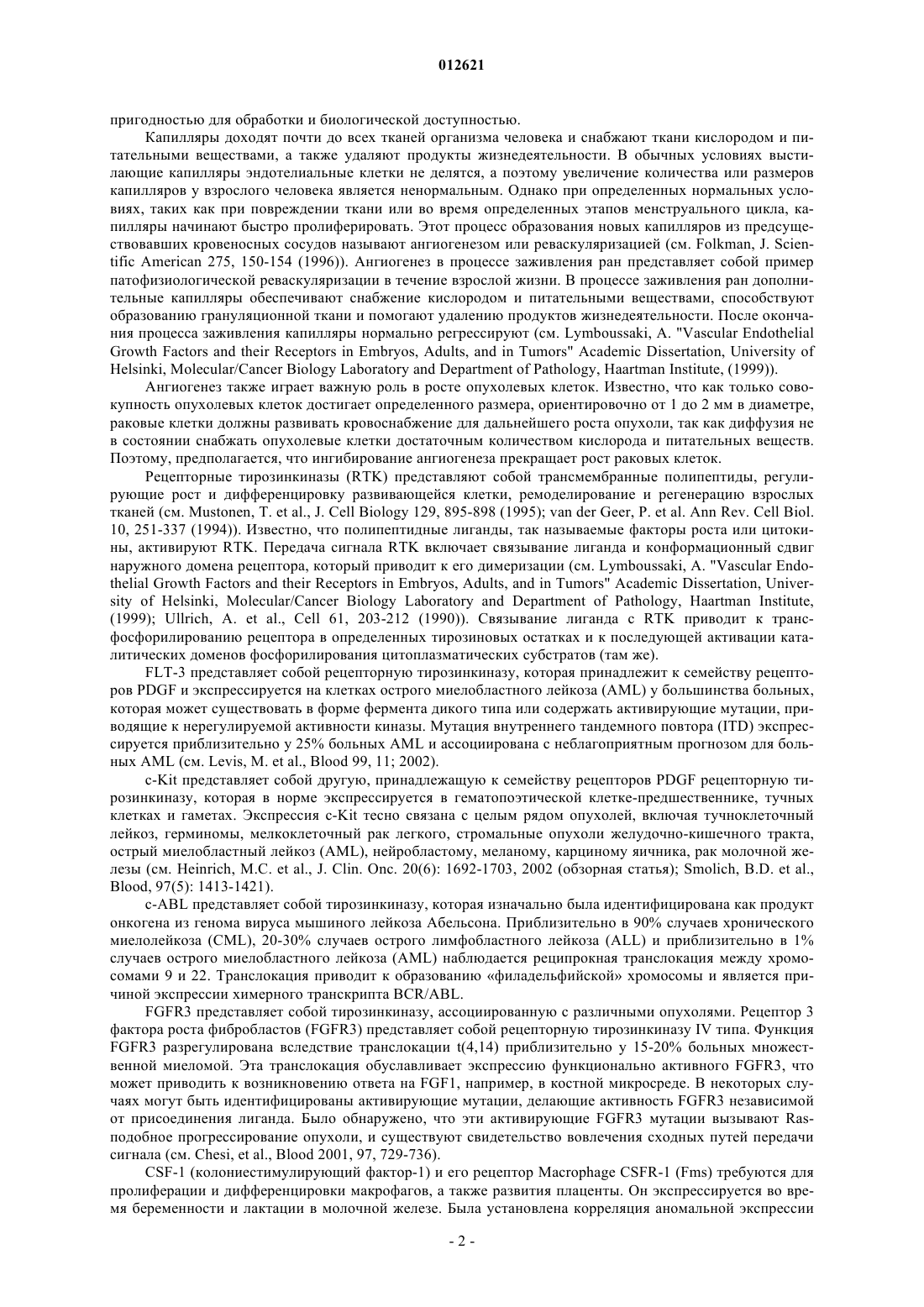 012621

пригодностью для обработки и биологической доступностью.

Капилляры доходят почти до всех тканей организма человека и снабжают ткани кислородом и питательными веществами, а также удаляют продукты жизнедеятельности. В обычных условиях выстилающие капилляры эндотелиальные клетки не делятся, а поэтому увеличение количества или размеров капилляров у взрослого человека является ненормальным. Однако при определенных нормальных условиях, таких как при повреждении ткани или во время определенных этапов менструального цикла, капилляры начинают быстро пролиферировать. Этот процесс образования новых капилляров из предсуществовавших кровеносных сосудов называют ангиогенезом или реваскуляризацией (см. Folkman, J. Scientific American 275, 150-154 (1996)). Ангиогенез в процессе заживления ран представляет собой пример патофизиологической реваскуляризации в течение взрослой жизни. В процессе заживления ран дополнительные капилляры обеспечивают снабжение кислородом и питательными веществами, способствуют образованию грануляционной ткани и помогают удалению продуктов жизнедеятельности. После окончания процесса заживления капилляры нормально регрессируют (см. Lymboussaki, A. "Vascular Endothelial Growth Factors and their Receptors in Embryos, Adults, and in Tumors" Academic Dissertation, University of Helsinki, Molecular/Cancer Biology Laboratory and Department of Pathology, Haartman Institute, (1999)).

Ангиогенез также играет важную роль в росте опухолевых клеток. Известно, что как только совокупность опухолевых клеток достигает определенного размера, ориентировочно от 1 до 2 мм в диаметре, раковые клетки должны развивать кровоснабжение для дальнейшего роста опухоли, так как диффузия не в состоянии снабжать опухолевые клетки достаточным количеством кислорода и питательных веществ. Поэтому, предполагается, что ингибирование ангиогенеза прекращает рост раковых клеток.

Рецепторные тирозинкиназы (RTK) представляют собой трансмембранные полипептиды, регулирующие рост и дифференцировку развивающейся клетки, ремоделирование и регенерацию взрослых тканей (см. Mustonen, T. et al., J. Cell Biology 129, 895-898 (1995); van der Geer, P. et al. Ann Rev. Cell Biol. 10, 251-337 (1994)). Известно, что полипептидные лиганды, так называемые факторы роста или цитокины, активируют RTK. Передача сигнала RTK включает связывание лиганда и конформационный сдвиг наружного домена рецептора, который приводит к его димеризации (см. Lymboussaki, A. "Vascular Endothelial Growth Factors and their Receptors in Embryos, Adults, and in Tumors" Academic Dissertation, University of Helsinki, Molecular/Cancer Biology Laboratory and Department of Pathology, Haartman Institute, (1999); Ullrich, A. et al., Cell 61, 203-212 (1990)). Связывание лиганда с RTK приводит к трансфосфорилированию рецептора в определенных тирозиновых остатках и к последующей активации каталитических доменов фосфорилирования цитоплазматических субстратов (там же).

FLT-3 представляет собой рецепторную тирозинкиназу, которая принадлежит к семейству рецепторов PDGF и экспрессируется на клетках острого миелобластного лейкоза (AML) у большинства больных, которая может существовать в форме фермента дикого типа или содержать активирующие мутации, приводящие к нерегулируемой активности киназы. Мутация внутреннего тандемного повтора (ITD) экспрессируется приблизительно у 25% больных AML и ассоциирована с неблагоприятным прогнозом для больных AML (см. Levis, M. et al., Blood 99, 11; 2002).

c-Kit представляет собой другую, принадлежащую к семейству рецепторов PDGF рецепторную тирозинкиназу, которая в норме экспрессируется в гематопоэтической клетке-предшественнике, тучных клетках и гаметах. Экспрессия c-Kit тесно связана с целым рядом опухолей, включая тучноклеточный лейкоз, герминомы, мелкоклеточный рак легкого, стромальные опухоли желудочно-кишечного тракта, острый миелобластный лейкоз (AML), нейробластому, меланому, карциному яичника, рак молочной железы (см. Heinrich, M.C. et al., J. Clin. Onc. 20(6): 1692-1703, 2002 (обзорная статья); Smolich, B.D. et al., Blood, 97(5): 1413-1421).

c-ABL представляет собой тирозинкиназу, которая изначально была идентифицирована как продукт онкогена из генома вируса мышиного лейкоза Абельсона. Приблизительно в 90% случаев хронического миелолейкоза (CML), 20-30% случаев острого лимфобластного лейкоза (ALL) и приблизительно в 1% случаев острого миелобластного лейкоза (AML) наблюдается реципрокная транслокация между хромосомами 9 и 22. Транслокация приводит к образованию «филадельфийской» хромосомы и является причиной экспрессии химерного транскрипта BCR/ABL.

FGFR3 представляет собой тирозинкиназу, ассоциированную с различными опухолями. Рецептор 3 фактора роста фибробластов (FGFR3) представляет собой рецепторную тирозинкиназу IV типа. Функция FGFR3 разрегулирована вследствие транслокации t(4,14) приблизительно у 15-20% больных множественной миеломой. Эта транслокация обуславливает экспрессию функционально активного FGFR3, что может приводить к возникновению ответа на FGF1, например, в костной микросреде. В некоторых случаях могут быть идентифицированы активирующие мутации, делающие активность FGFR3 независимой от присоединения лиганда. Было обнаружено, что эти активирующие FGFR3 мутации вызывают Ras-подобное прогрессирование опухоли, и существуют свидетельство вовлечения сходных путей передачи сигнала (см. Chesi, et al., Blood 2001, 97, 729-736).

CSF-1 (колониестимулирующий фактор-1) и его рецептор Macrophage CSFR-1 (Fms) требуются для пролиферации и дифференцировки макрофагов, а также развития плаценты. Он экспрессируется во время беременности и лактации в молочной железе. Была установлена корреляция аномальной экспрессии

- 2 -